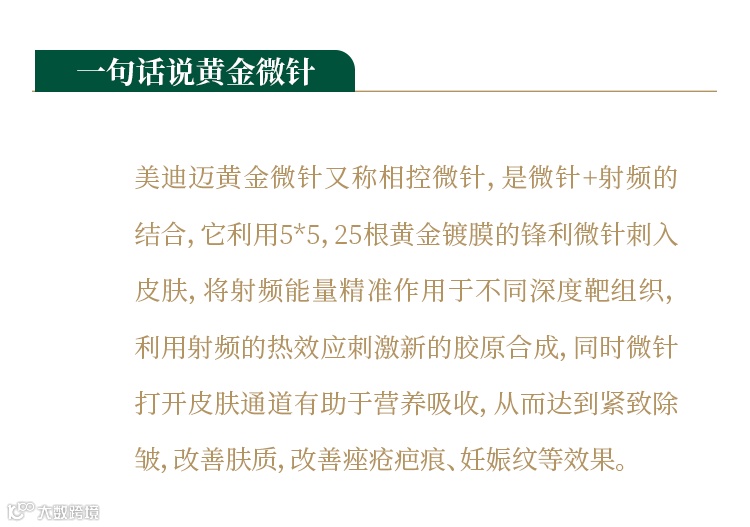 一句话说黄金微针

美迪迈黄金微针又称相控微针,是微针+射频的结合,它利用5*5,25根黄金镀膜的锋利微针刺入皮肤,将射频能量精准作用于不同深度靶组织,利用射频的热效应刺激新的胶原合成,同时微针打开皮肤通道有助于营养吸收,从而达到紧致除皱,改善肤质,改善痤疮疤痕、妊娠纹等效果。

大数跨境